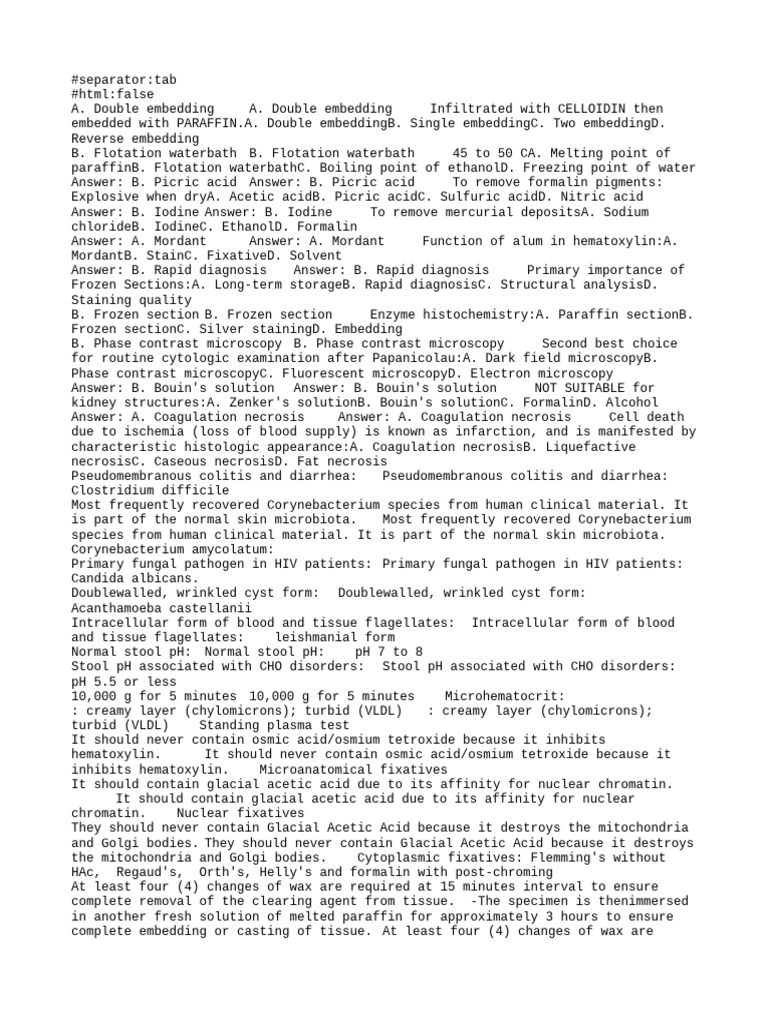 #separator:tab
#html:false
A. Double embedding	A. Double embedding	Infiltrated with CELLOIDIN then embedded with PARAFFIN.A. Double embeddingB. Single embeddingC. Two embeddingD. Reverse embedding
B. Flotation waterbath	B. Flotation waterbath	45 to 50 CA. Melting point of paraffinB. Flotation waterbathC. Boiling point of ethanolD. Freezing point of water
Answer: B. Picric acid	Answer: B. Picric acid	To remove formalin pigments: Explosive when dryA. Acetic acidB. Picric acidC. Sulfuric acidD. Nitric acid
Answer: B. Iodine	Answer: B. Iodine	To remove mercurial depositsA. Sodium chlorideB. IodineC. EthanolD. Formalin
Answer: A. Mordant	Answer: A. Mordant	Function of alum in hematoxylin:A. MordantB. StainC. FixativeD. Solvent
Answer: B. Rapid diagnosis	Answer: B. Rapid diagnosis	Primary importance of Frozen Sections:A. Long-term storageB. Rapid diagnosisC. Structural analysisD. Staining quality
B. Frozen section	B. Frozen section	Enzyme histochemistry:A. Paraffin sectionB. Frozen sectionC. Silver stainingD. Embedding
B. Phase contrast microscopy	B. Phase contrast microscopy	Second best choice for routine cytologic examination after Papanicolau:A. Dark field microscopyB. Phase contrast microscopyC. Fluorescent microscopyD. Electron microscopy
Answer: B. Bouin's solution	Answer: B. Bouin's solution	NOT SUITABLE for kidney structures:A. Zenker's solutionB. Bouin's solutionC. FormalinD. Alcohol
Answer: A. Coagulation necrosis	Answer: A. Coagulation necrosis	Cell death due to ischemia (loss of blood supply) is known as infarction, and is manifested by characteristic histologic appearance:A. Coagulation necrosisB. Liquefactive necrosisC. Caseous necrosisD. Fat necrosis
Pseudomembranous colitis and diarrhea:	Pseudomembranous colitis and diarrhea:	Clostridium difficile
Most frequently recovered Corynebacterium species from human clinical material. It is part of the normal skin microbiota.	Most frequently recovered Corynebacterium species from human clinical material. It is part of the normal skin microbiota.	Corynebacterium amycolatum:
Primary fungal pathogen in HIV patients:	Primary fungal pathogen in HIV patients:	Candida albicans.
Doublewalled, wrinkled cyst form:	Doublewalled, wrinkled cyst form:	Acanthamoeba castellanii
Intracellular form of blood and tissue flagellates:	Intracellular form of blood and tissue flagellates:	leishmanial form
Normal stool pH:	Normal stool pH:	pH 7 to 8
Stool pH associated with CHO disorders:	Stool pH associated with CHO disorders:	pH 5.5 or less
10,000 g for 5 minutes	10,000 g for 5 minutes	Microhematocrit:
: creamy layer (chylomicrons); turbid (VLDL)	: creamy layer (chylomicrons); turbid (VLDL)	Standing plasma test
It should never contain osmic acid/osmium tetroxide because it inhibits hematoxylin.	It should never contain osmic acid/osmium tetroxide because it inhibits hematoxylin.	Microanatomical fixatives
It should contain glacial acetic acid due to its affinity for nuclear chromatin.	It should contain glacial acetic acid due to its affinity for nuclear chromatin.	Nuclear fixatives
They should never contain Glacial Acetic Acid because it destroys the mitochondria and Golgi bodies.	They should never contain Glacial Acetic Acid because it destroys the mitochondria and Golgi bodies.	Cytoplasmic fixatives: Flemming's without HAc, Regaud's, Orth's, Helly's and formalin with post-chroming
At least four (4) changes of wax are required at 15 minutes interval to ensure complete removal of the clearing agent from tissue.	-The specimen is thenimmersed in another fresh solution of melted paraffin for approximately 3 hours to ensure complete embedding or casting of tissue.	At least four (4) changes of wax are